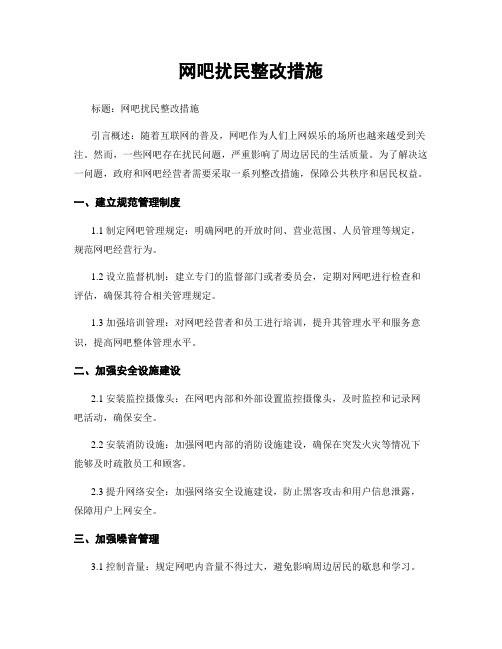 网吧扰民整改措施

标题：网吧扰民整改措施

引言概述：随着互联网的普及，网吧作为人们上网娱乐的场所也越来越受到关注。然而，一些网吧存在扰民问题，严重影响了周边居民的生活质量。为了解决这一问题，政府和网吧经营者需要采取一系列整改措施，保障公共秩序和居民权益。

一、建立规范管理制度

1.1 制定网吧管理规定：明确网吧的开放时间、营业范围、人员管理等规定，规范网吧经营行为。

1.2 设立监督机制：建立专门的监督部门或者委员会，定期对网吧进行检查和评估，确保其符合相关管理规定。

1.3 加强培训管理：对网吧经营者和员工进行培训，提升其管理水平和服务意识，提高网吧整体管理水平。

二、加强安全设施建设

2.1 安装监控摄像头：在网吧内部和外部设置监控摄像头，及时监控和记录网吧活动，确保安全。

2.2 安装消防设施：加强网吧内部的消防设施建设，确保在突发火灾等情况下能够及时疏散员工和顾客。

2.3 提升网络安全：加强网络安全设施建设，防止黑客攻击和用户信息泄露，保障用户上网安全。

三、加强噪音管理

3.1 控制音量：规定网吧内音量不得过大，避免影响周边居民的歇息和学习。